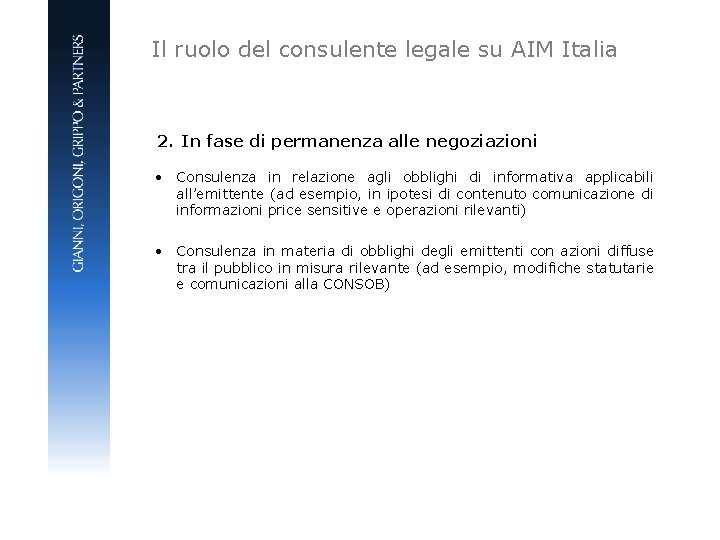 GIANNI, ORIGONI, GRIPPO & PARTNERS

Il ruolo del consulente legale su AIM Italia

2. In fase di permanenza alle negoziazioni

• Consulenza in relazione agli obblighi di informativa applicabili all'emittente (ad esempio, in ipotesi di contenuto comunicazione di informazioni price sensitive e operazioni rilevanti)

• Consulenza in materia di obblighi degli emittenti con azioni diffuse tra il pubblico in misura rilevante (ad esempio, modifiche statutarie e comunicazioni alla CONSOB)